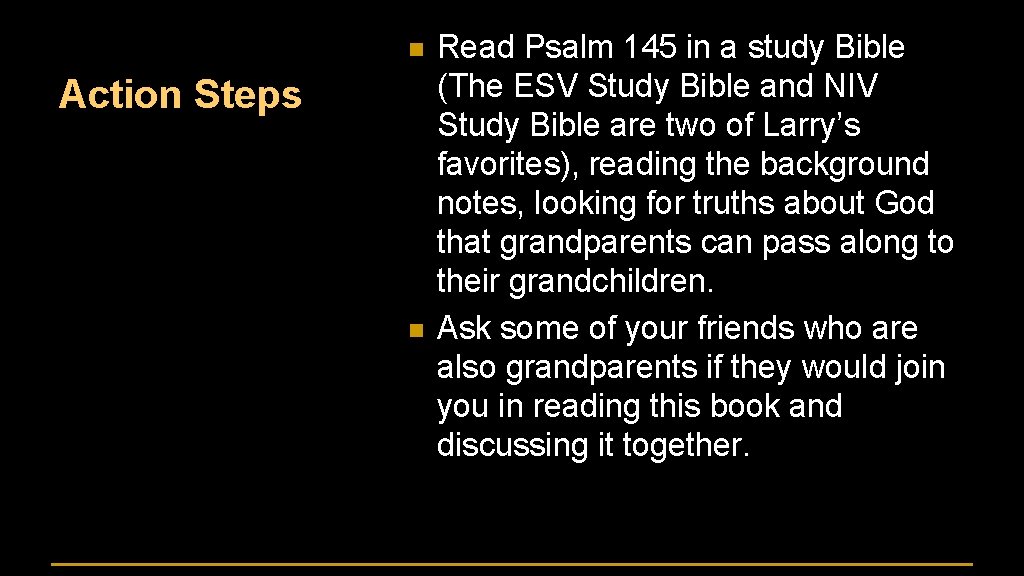 Action Steps

• Read Psalm 145 in a study Bible (The ESV Study Bible and NIV Study Bible are two of Larry's favorites), reading the background notes, looking for truths about God that grandparents can pass along to their grandchildren.
• Ask some of your friends who are also grandparents if they would join you in reading this book and discussing it together.